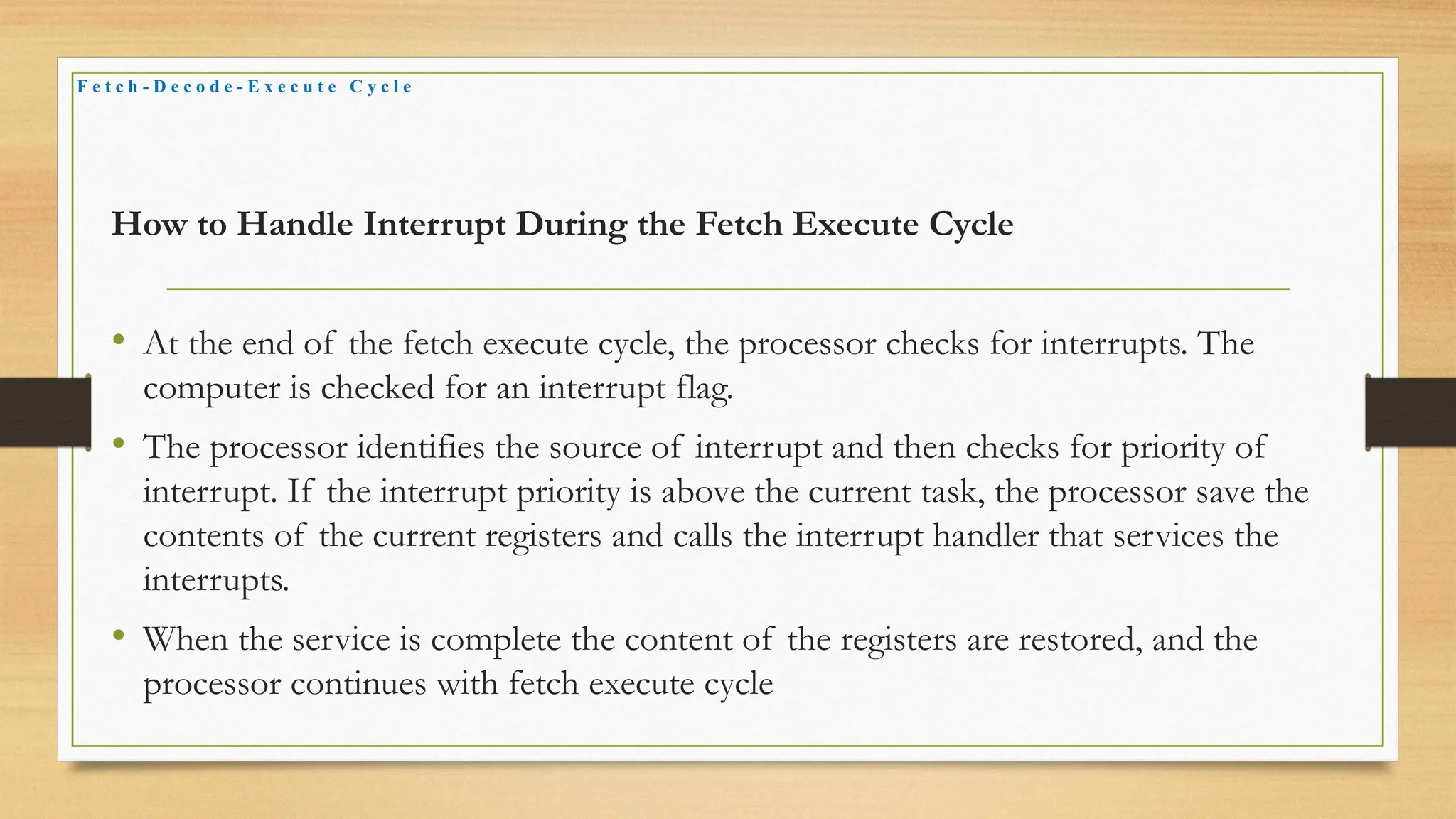 Fetch-Decode-Execute Cycle

How to Handle Interrupt During the Fetch Execute Cycle

• At the end of the fetch execute cycle, the processor checks for interrupts. The computer is checked for an interrupt flag.

• The processor identifies the source of interrupt and then checks for priority of interrupt. If the interrupt priority is above the current task, the processor save the contents of the current registers and calls the interrupt handler that services the interrupts.

• When the service is complete the content of the registers are restored, and the processor continues with fetch execute cycle